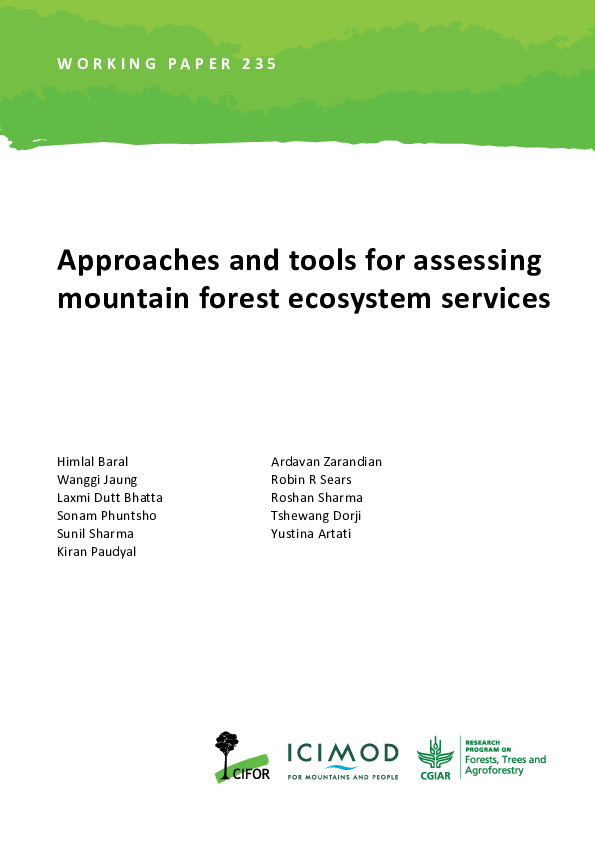 WORKING PAPER 235

Approaches and tools for assessing mountain forest ecosystem services

Himlal Baral
Wanggi Jaung
Laxmi Dutt Bhatta
Sonam Phuntsho
Sunil Sharma
Kiran Paudyal

Ardavan Zarandian
Robin R Sears
Roshan Sharma
Tshewang Dorji
Yustina Artati

CIFOR

ICIMOD
FOR MOUNTAINS AND PEOPLE

CGIAR

RESEARCH PROGRAM ON
Forests, Trees and Agroforestry